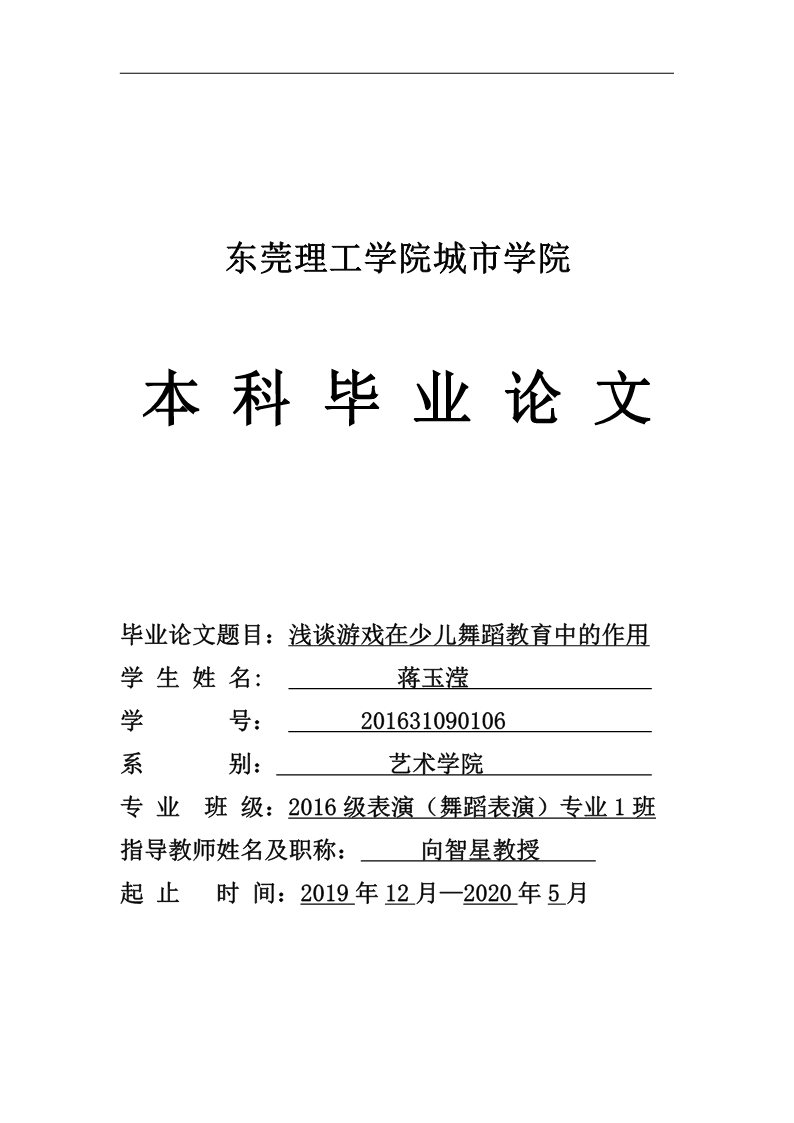 东莞理工学院城市学院

本 科 毕 业 论 文

毕业论文题目：浅谈游戏在少儿舞蹈教育中的作用
学 生 姓 名： 蒋玉滢
学 号： 201631090106
系 别： 艺术学院
专 业 班 级：2016 级表演（舞蹈表演）专业 1 班
指导教师姓名及职称： 向智星教授
起 止 时 间：2019 年 12 月—2020 年 5 月